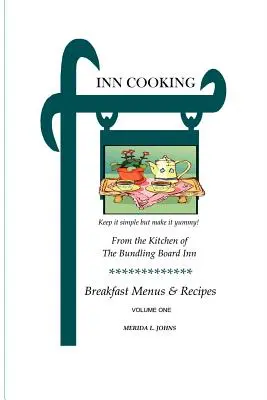 INN COOKING

Keep it simple but make it yummy!

From the Kitchen of
The Bundling Board Inn

**************

Breakfast Menus & Recipes

VOLUME ONE

MERIDA L. JOHNS